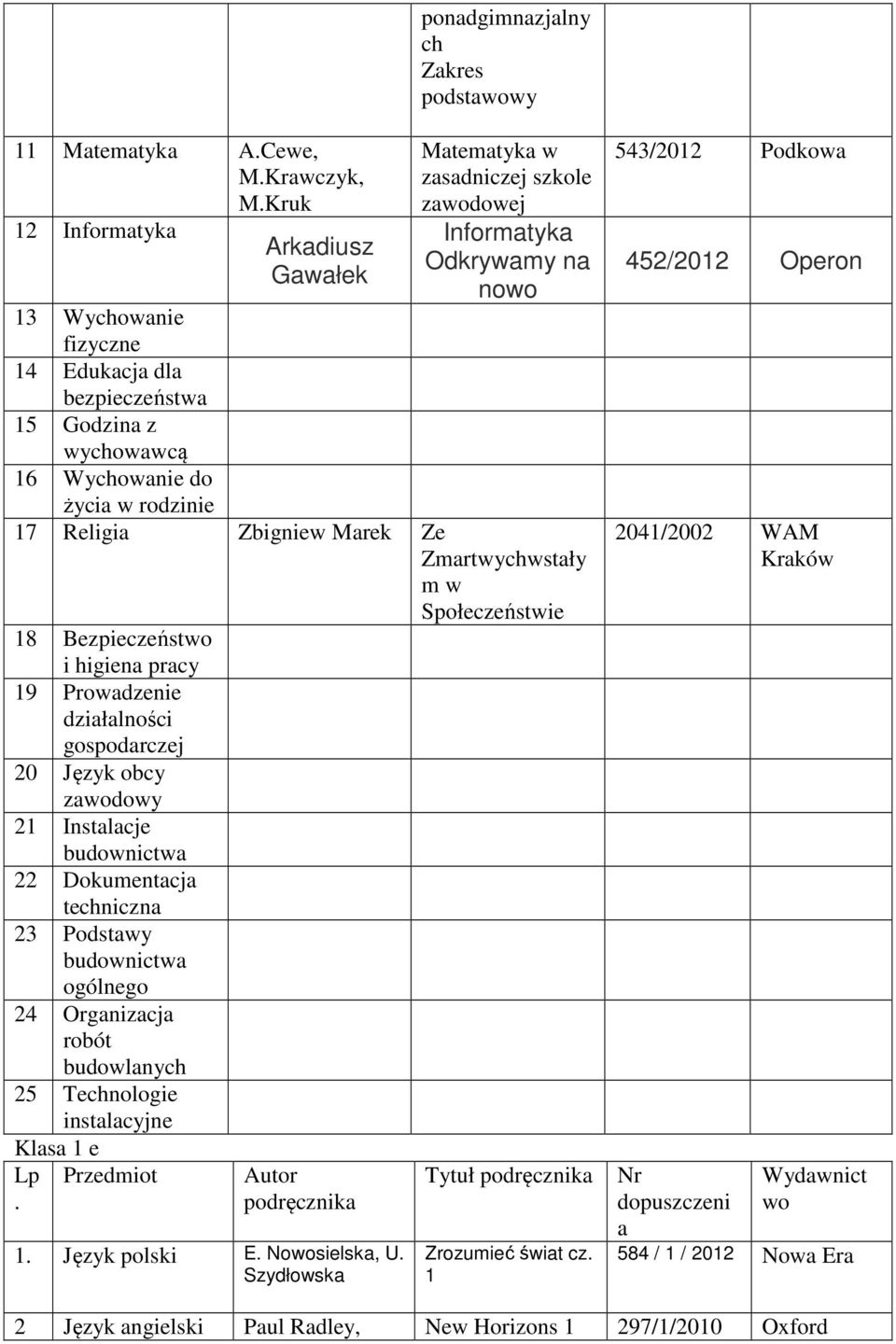 |  |  |  | ponadgimnazjalnych Zakres podstawowy |  |  |
|---|---|---|---|---|---|
| 11 | Matematyka | A.Cewe, M.Krawczyk, M.Kruk | Matematyka w zasadniczej szkole zawodowej | 543/2012 | Podkowa |
| 12 | Informatyka | Arkadiusz Gawałek | Informatyka Odkrywamy na nowo | 452/2012 | Operon |
| 13 | Wychowanie fizyczne |  |  |  |  |
| 14 | Edukacja dla bezpieczeństwa |  |  |  |  |
| 15 | Godzina z wychowawcą |  |  |  |  |
| 16 | Wychowanie do życia w rodzinie |  |  |  |  |
| 17 | Religia | Zbigniew Marek | Ze Zmartwychwstałym w Społeczeństwie | 2041/2002 | WAM Kraków |
| 18 | Bezpieczeństwo i higiena pracy |  |  |  |  |
| 19 | Prowadzenie działalności gospodarczej |  |  |  |  |
| 20 | Język obcy zawodowy |  |  |  |  |
| 21 | Instalacje budownictwa |  |  |  |  |
| 22 | Dokumentacja techniczna |  |  |  |  |
| 23 | Podstawy budownictwa ogólnego |  |  |  |  |
| 24 | Organizacja robót budowlanych |  |  |  |  |
| 25 | Technologie instalacyjne |  |  |  |  |

Klasa 1 e

| Lp. | Przedmiot | Autor podręcznika | Tytuł podręcznika | Nr dopuszczenia | Wydawnictwo |
|---|---|---|---|---|---|
| 1. | Język polski | E. Nowosielska, U. Szydłowska | Zrozumieć świat cz. 1 | 584 / 1 / 2012 | Nowa Era |
| 2 | Język angielski | Paul Radley, | New Horizons 1 | 297/1/2010 | Oxford |